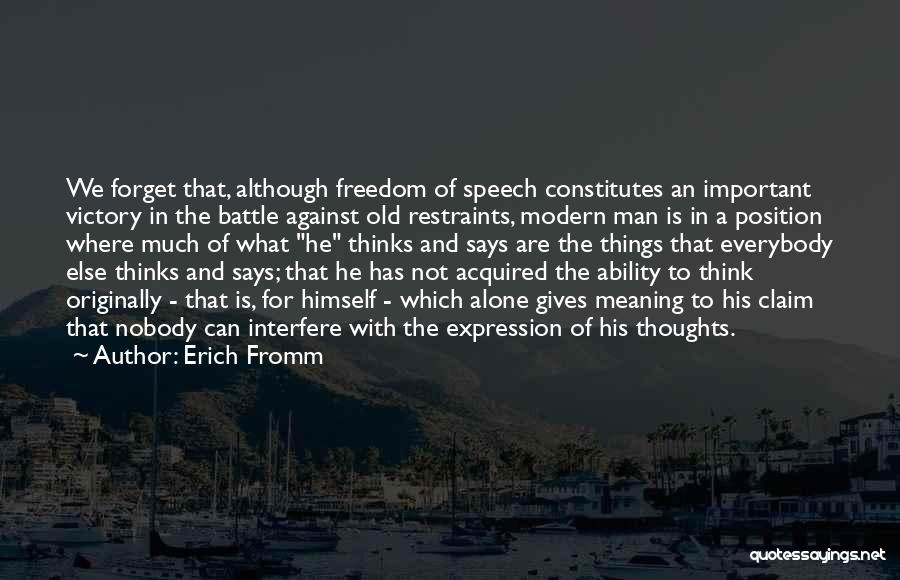 We forget that, although freedom of speech constitutes an important victory in the battle against old restraints, modern man is in a position where much of what "he" thinks and says are the things that everybody else thinks and says; that he has not acquired the ability to think originally - that is, for himself - which alone gives meaning to his claim that nobody can interfere with the expression of his thoughts.
~ Author: Erich Fromm

quotessayings.net